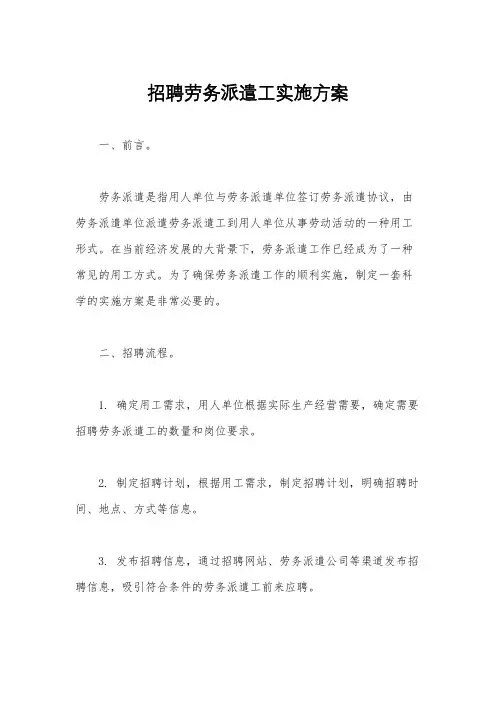 招聘劳务派遣工实施方案

一、前言。

劳务派遣是指用人单位与劳务派遣单位签订劳务派遣协议，由劳务派遣单位派遣劳务派遣工到用人单位从事劳动活动的一种用工形式。在当前经济发展的大背景下，劳务派遣工作已经成为了一种常见的用工方式。为了确保劳务派遣工作的顺利实施，制定一套科学的实施方案是非常必要的。

二、招聘流程。

1. 确定用工需求，用人单位根据实际生产经营需要，确定需要招聘劳务派遣工的数量和岗位要求。

2. 制定招聘计划，根据用工需求，制定招聘计划，明确招聘时间、地点、方式等信息。

3. 发布招聘信息，通过招聘网站、劳务派遣公司等渠道发布招聘信息，吸引符合条件的劳务派遣工前来应聘。